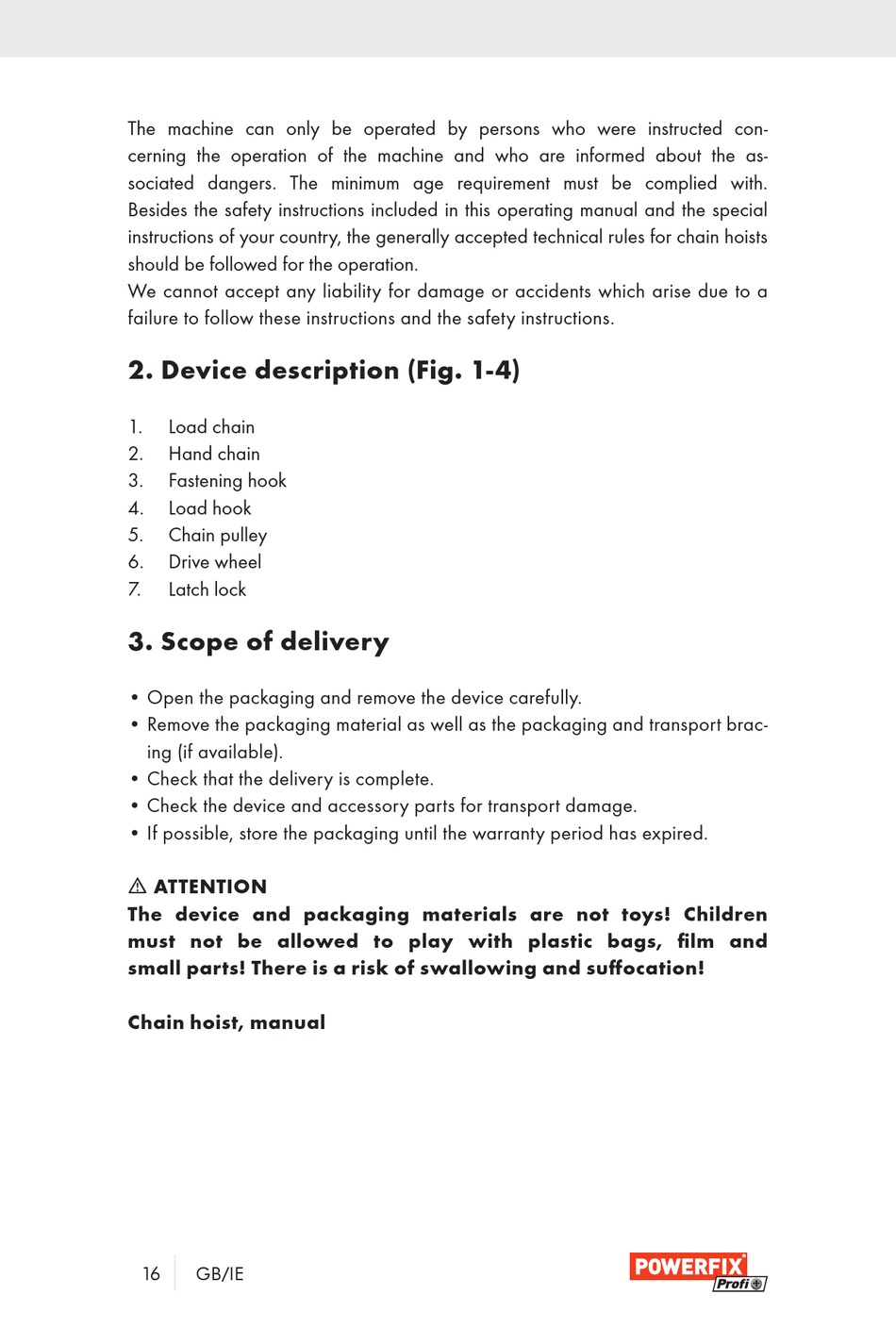 The machine can only be operated by persons who were instructed concerning the operation of the machine and who are informed about the associated dangers. The minimum age requirement must be complied with. Besides the safety instructions included in this operating manual and the special instructions of your country, the generally accepted technical rules for chain hoists should be followed for the operation.
We cannot accept any liability for damage or accidents which arise due to a failure to follow these instructions and the safety instructions.

2. Device description (Fig. 1-4)

1. Load chain
2. Hand chain
3. Fastening hook
4. Load hook
5. Chain pulley
6. Drive wheel
7. Latch lock

3. Scope of delivery

• Open the packaging and remove the device carefully.
• Remove the packaging material as well as the packaging and transport bracing (if available).
• Check that the delivery is complete.
• Check the device and accessory parts for transport damage.
• If possible, store the packaging until the warranty period has expired.

⚠ ATTENTION
The device and packaging materials are not toys! Children must not be allowed to play with plastic bags, film and small parts! There is a risk of swallowing and suffocation!

Chain hoist, manual

16 GB/IE

POWERFIX Profi